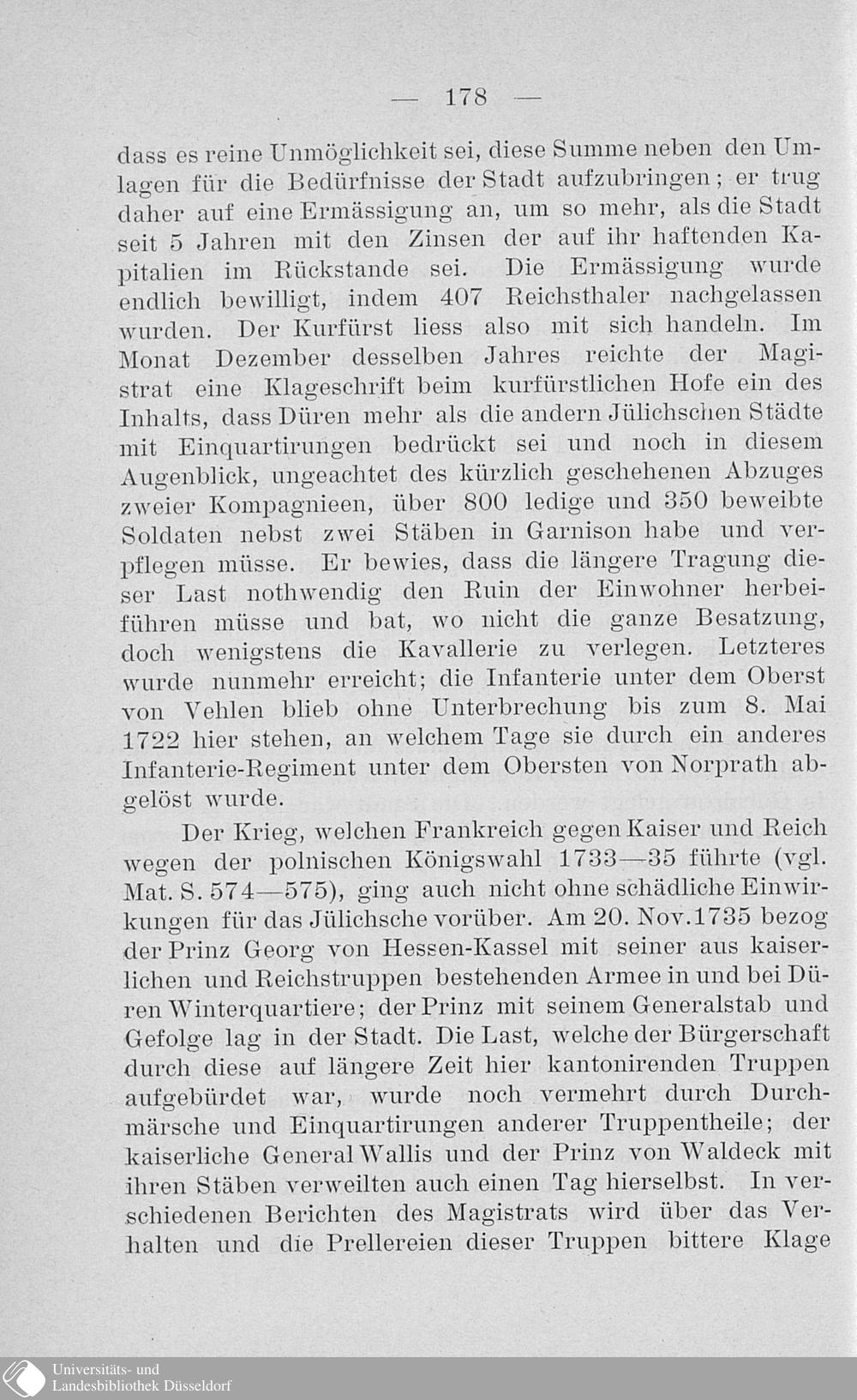 — 178 —

dass es reine Unmöglichkeit sei, diese Summe neben den Umlagen für die Bedürfnisse der Stadt aufzubringen; er trug daher auf eine Ermässigung an, um so mehr, als die Stadt seit 5 Jahren mit den Zinsen der auf ihr haftenden Kapitalien im Rückstande sei. Die Ermässigung wurde endlich bewilligt, indem 407 Reichsthaler nachgelassen wurden. Der Kurfürst liess also mit sich handeln. Im Monat Dezember desselben Jahres reichte der Magistrat eine Klageschrift beim kurfürstlichen Hofe ein des Inhalts, dass Düren mehr als die andern Jülichschen Städte mit Einquartirungen bedrückt sei und noch in diesem Augenblick, ungeachtet des kürzlich geschehenen Abzuges zweier Kompagnieen, über 800 ledige und 350 beweibte Soldaten nebst zwei Stäben in Garnison habe und verpflegen müsse. Er bewies, dass die längere Tragung dieser Last nothwendig den Ruin der Einwohner herbeiführen müsse und bat, wo nicht die ganze Besatzung, doch wenigstens die Kavallerie zu verlegen. Letzteres wurde nunmehr erreicht; die Infanterie unter dem Oberst von Vehlen blieb ohne Unterbrechung bis zum 8. Mai 1722 hier stehen, an welchem Tage sie durch ein anderes Infanterie-Regiment unter dem Obersten von Norprath abgelöst wurde.

Der Krieg, welchen Frankreich gegen Kaiser und Reich wegen der polnischen Königswahl 1733—35 führte (vgl. Mat. S. 574—575), ging auch nicht ohne schädliche Einwirkungen für das Jülichsche vorüber. Am 20. Nov.1735 bezog der Prinz Georg von Hessen-Kassel mit seiner aus kaiserlichen und Reichstruppen bestehenden Armee in und bei Düren Winterquartiere; der Prinz mit seinem Generalstab und Gefolge lag in der Stadt. Die Last, welche der Bürgerschaft durch diese auf längere Zeit hier kantonirenden Truppen aufgebürdet war, wurde noch vermehrt durch Durchmärsche und Einquartirungen anderer Truppentheile; der kaiserliche General Wallis und der Prinz von Waldeck mit ihren Stäben verweilten auch einen Tag hierselbst. In verschiedenen Berichten des Magistrats wird über das Verhalten und die Prellereien dieser Truppen bittere Klage

Universitäts- und
Landesbibliothek Düsseldorf